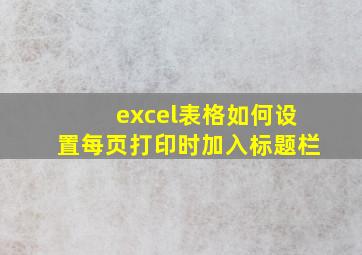 excel表格如何设置每页打印时加入标题栏